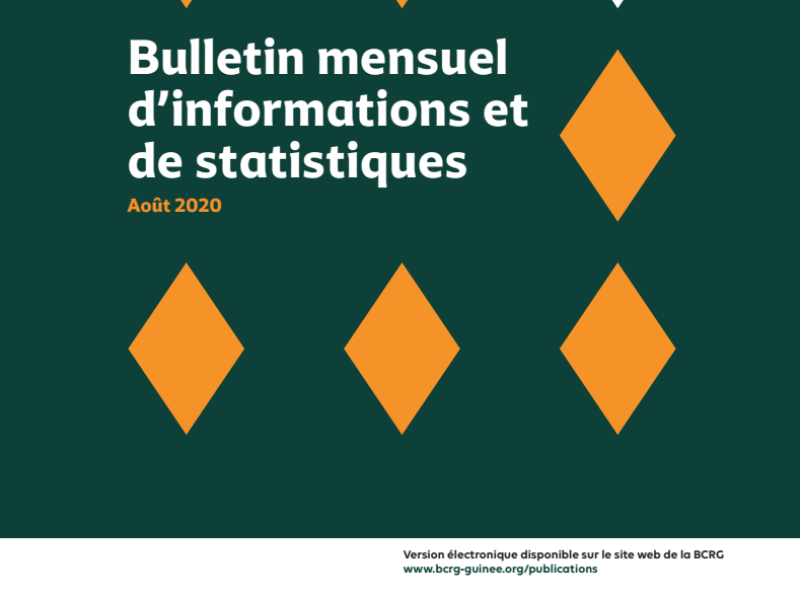 Bulletin mensuel d'informations et de statistiques

Août 2020

Version électronique disponible sur le site web de la BCRG
www.bcrg-guinee.org/publications